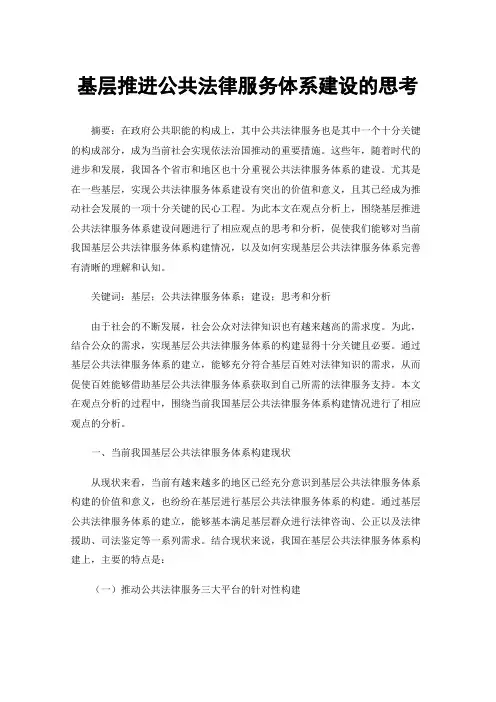 基层推进公共法律服务体系建设的思考

摘要：在政府公共职能的构成上，其中公共法律服务也是其中一个十分关键的构成部分，成为当前社会实现依法治国推动的重要措施。这些年，随着时代的进步和发展，我国各个省市和地区也十分重视公共法律服务体系的建设。尤其是在一些基层，实现公共法律服务体系建设有突出的价值和意义，且其已经成为推动社会发展的一项十分关键的民心工程。为此本文在观点分析上，围绕基层推进公共法律服务体系建设问题进行了相应观点的思考和分析，促使我们能够对当前我国基层公共法律服务体系构建情况，以及如何实现基层公共法律服务体系完善有清晰的理解和认知。

关键词：基层；公共法律服务体系；建设；思考和分析

由于社会的不断发展，社会公众对法律知识也有越来越高的需求度。为此，结合公众的需求，实现基层公共法律服务体系的构建显得十分关键且必要。通过基层公共法律服务体系的建立，能够充分符合基层百姓对法律知识的需求，从而促使百姓能够借助基层公共法律服务体系获取到自己所需的法律服务支持。本文在观点分析的过程中，围绕当前我国基层公共法律服务体系构建情况进行了相应观点的分析。

一、当前我国基层公共法律服务体系构建现状

从现状来看，当前有越来越多的地区已经充分意识到基层公共法律服务体系构建的价值和意义，也纷纷在基层进行基层公共法律服务体系的构建。通过基层公共法律服务体系的建立，能够基本满足基层群众进行法律咨询、公正以及法律援助、司法鉴定等一系列需求。结合现状来说，我国在基层公共法律服务体系构建上，主要的特点是：

（一）推动公共法律服务三大平台的针对性构建